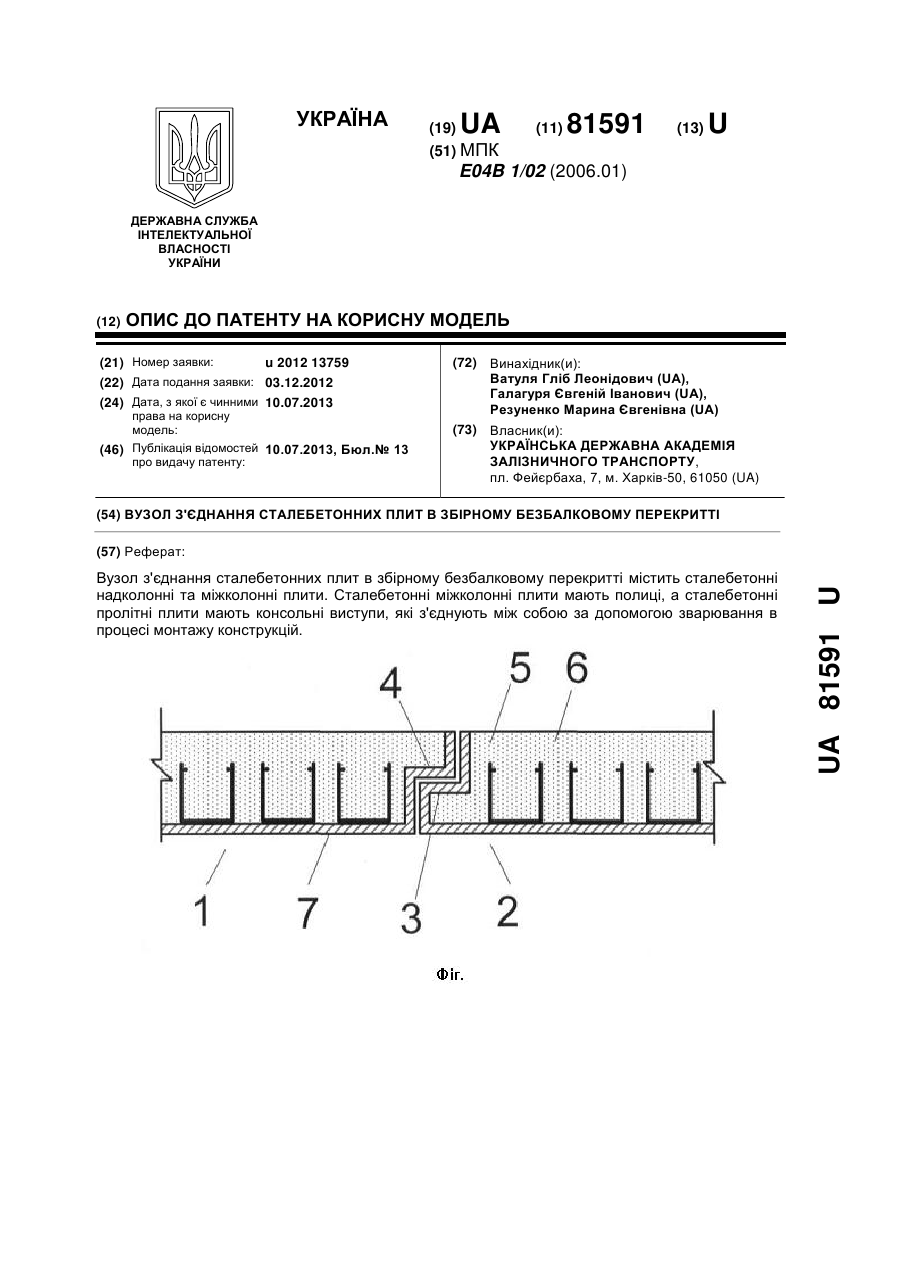 ДЕРЖАВНА СЛУЖБА ІНТЕЛЕКТУАЛЬНОЇ ВЛАСНОСТІ УКРАЇНИ

УКРАЇНА

(19) UA (11) 81591 (13) U

(51) МПК
E04B 1/02 (2006.01)

(12) ОПИС ДО ПАТЕНТУ НА КОРИСНУ МОДЕЛЬ

(21) Номер заявки: u 2012 13759
(22) Дата подання заявки: 03.12.2012
(24) Дата, з якої є чинними права на корисну модель: 10.07.2013
(46) Публікація відомостей про видачу патенту: 10.07.2013, Бюл.№ 13

(72) Винахідник(и):
Ватуля Гліб Леонідович (UA),
Галагуря Євгеній Іванович (UA),
Резуненко Марина Євгенівна (UA)

(73) Власник(и):
УКРАЇНСЬКА ДЕРЖАВНА АКАДЕМІЯ ЗАЛІЗНИЧНОГО ТРАНСПОРТУ,
пл. Фейєрбаха, 7, м. Харків-50, 61050 (UA)

(54) ВУЗОЛ З'ЄДНАННЯ СТАЛЕБЕТОННИХ ПЛИТ В ЗБІРНОМУ БЕЗБАЛКОВОМУ ПЕРЕКРИТТІ

(57) Реферат:

Вузол з'єднання сталебетонних плит в збірному безбалковому перекритті містить сталебетонні надколонні та міжколонні плити. Сталебетонні міжколонні плити мають полиці, а сталебетонні пролітні плити мають консольні виступи, які з'єднують між собою за допомогою зварювання в процесі монтажу конструкцій.

4 5 6

1 7 3 2

Фіг.

UA 81591 U